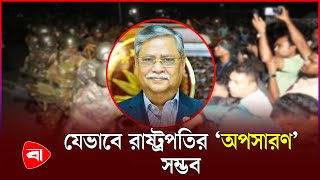 বা

যেভাবে রাষ্ট্রপতির ‘অপসারণ’ সম্ভব